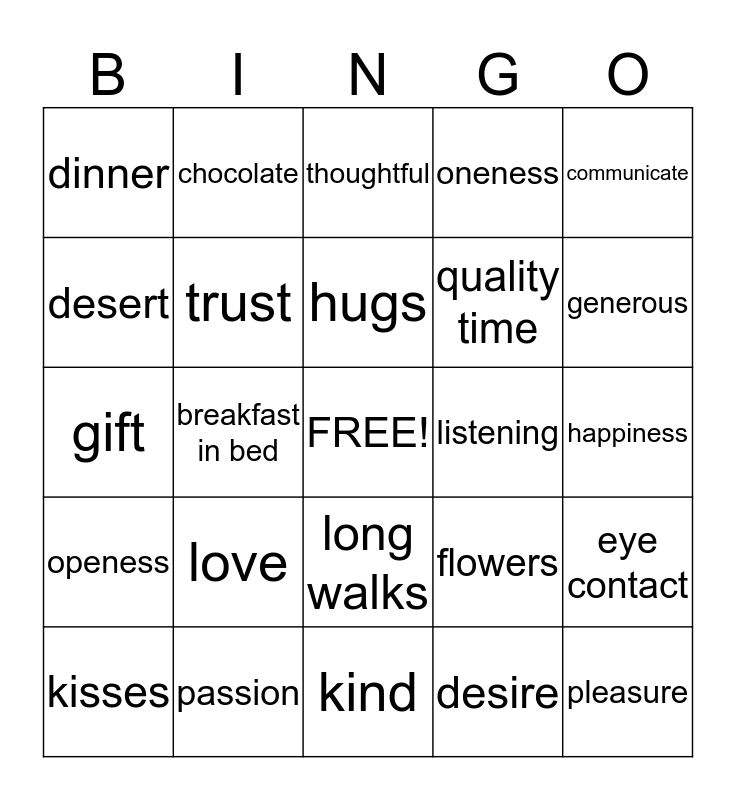 | B | I | N | G | O |
|---|---|---|---|---|
| dinner | chocolate | thoughtful | oneness | communicate |
| desert | trust | hugs | quality time | generous |
| gift | breakfast in bed | FREE! | listening | happiness |
| openess | love | long walks | flowers | eye contact |
| kisses | passion | kind | desire | pleasure |